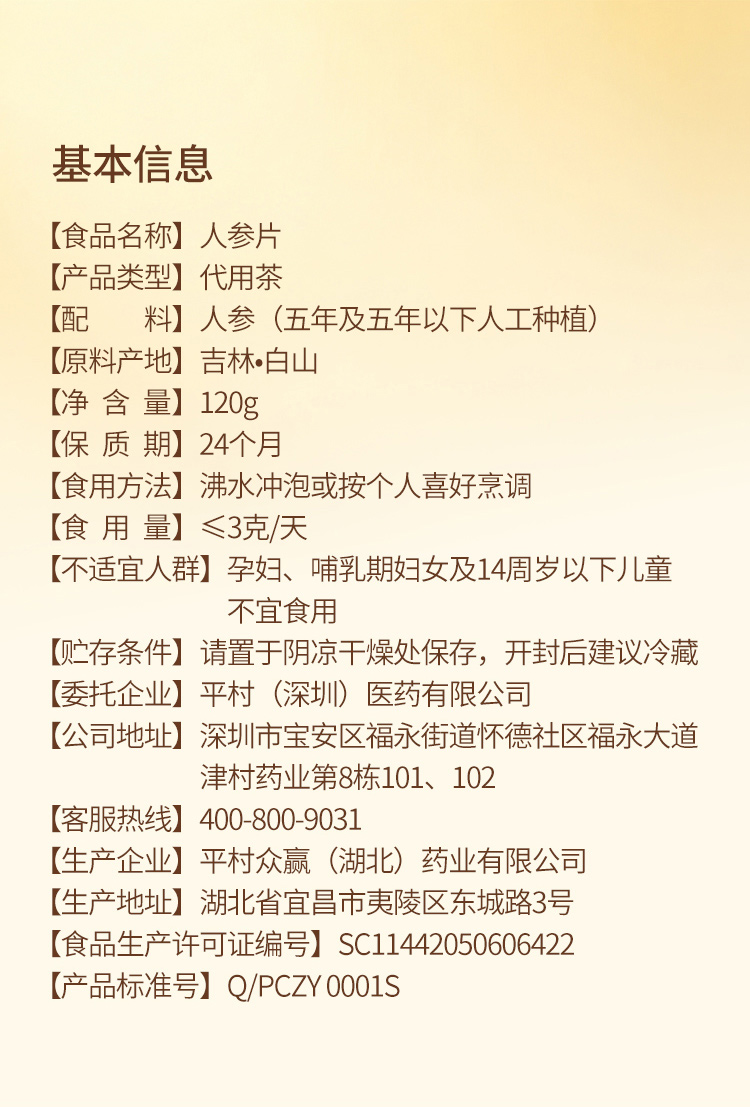 基本信息

【食品名称】人参片
【产品类型】代用茶
【配　　料】人参（五年及五年以下人工种植）
【原料产地】吉林•白山
【净 含 量】120g
【保 质 期】24个月
【食用方法】沸水冲泡或按个人喜好烹调
【食 用 量】≤3克/天
【不适宜人群】孕妇、哺乳期妇女及14周岁以下儿童不宜食用
【贮存条件】请置于阴凉干燥处保存，开封后建议冷藏
【委托企业】平村（深圳）医药有限公司
【公司地址】深圳市宝安区福永街道怀德社区福永大道津村药业第8栋101、102
【客服热线】400-800-9031
【生产企业】平村众赢（湖北）药业有限公司
【生产地址】湖北省宜昌市夷陵区东城路3号
【食品生产许可证编号】SC11442050606422
【产品标准号】Q/PCZY 0001S